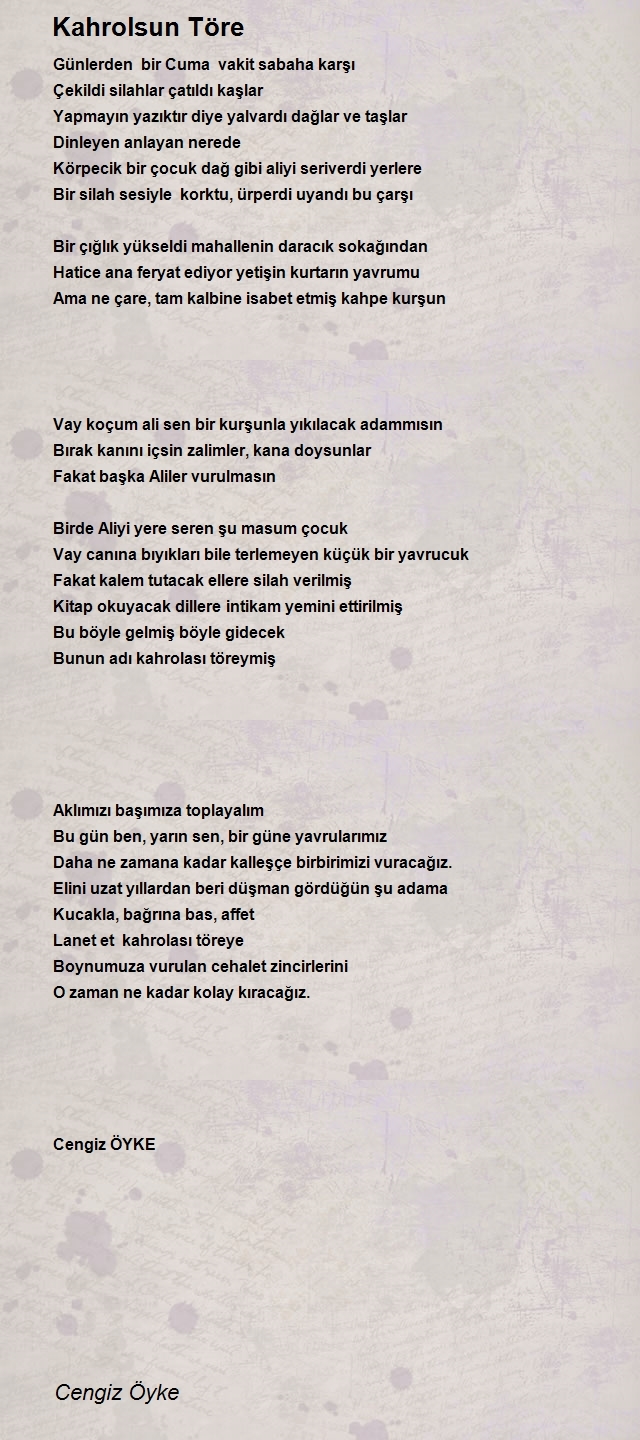 Kahrolsun Töre

Günlerden bir Cuma vakit sabaha karşı
Çekildi silahlar çatıldı kaşlar
Yapmayın yazıktır diye yalvardı dağlar ve taşlar
Dinleyen anlayan nerede
Körpecik bir çocuk dağ gibi aliyi seriverdi yerlere
Bir silah sesiyle korktu, ürperdi uyandı bu çarşı

Bir çığlık yükseldi mahallenin daracık sokağından
Hatice ana feryat ediyor yetişin kurtarın yavrumu
Ama ne çare, tam kalbine isabet etmiş kahpe kurşun

Vay koçum ali sen bir kurşunla yıkılacak adammısın
Bırak kanını içsin zalimler, kana doysunlar
Fakat başka Aliler vurulmasın

Birde Aliyi yere seren şu masum çocuk
Vay canına bıyıkları bile terlemeyen küçük bir yavrucuk
Fakat kalem tutacak ellere silah verilmiş
Kitap okuyacak dillere intikam yemini ettirilmiş
Bu böyle gelmiş böyle gidecek
Bunun adı kahrolası töreymiş

Aklımızı başımıza toplayalım
Bu gün ben, yarın sen, bir güne yavrularımız
Daha ne zamana kadar kalleşçe birbirimizi vuracağız.
Elini uzat yıllardan beri düşman gördüğün şu adama
Kucakla, bağrına bas, affet
Lanet et kahrolası töreye
Boynumuza vurulan cehalet zincirlerini
O zaman ne kadar kolay kıracağız.

Cengiz ÖYKE

Cengiz Öyke